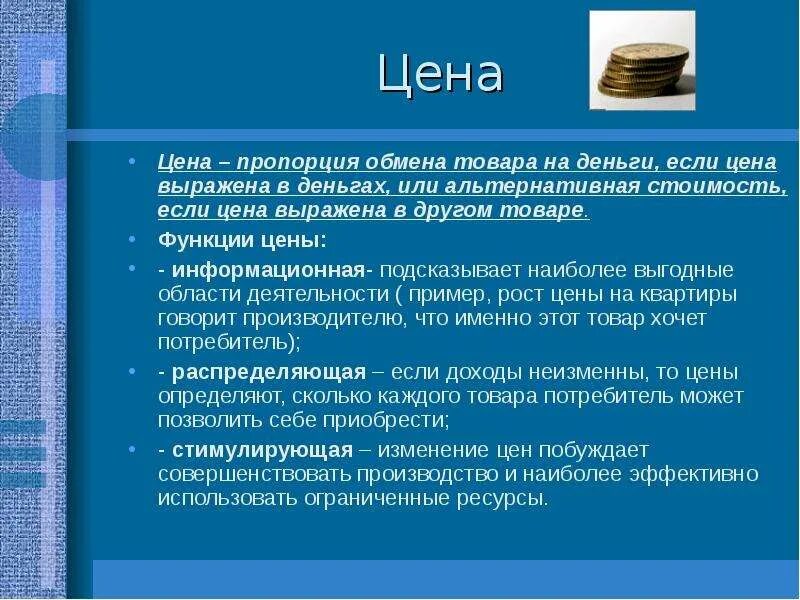 Цена

• Цена – пропорция обмена товара на деньги, если цена выражена в деньгах, или альтернативная стоимость, если цена выражена в другом товаре.

• Функции цены:

• - информационная- подсказывает наиболее выгодные области деятельности ( пример, рост цены на квартиры говорит производителю, что именно этот товар хочет потребитель);

• - распределяющая – если доходы неизменны, то цены определяют, сколько каждого товара потребитель может позволить себе приобрести;

• - стимулирующая – изменение цен побуждает совершенствовать производство и наиболее эффективно использовать ограниченные ресурсы.